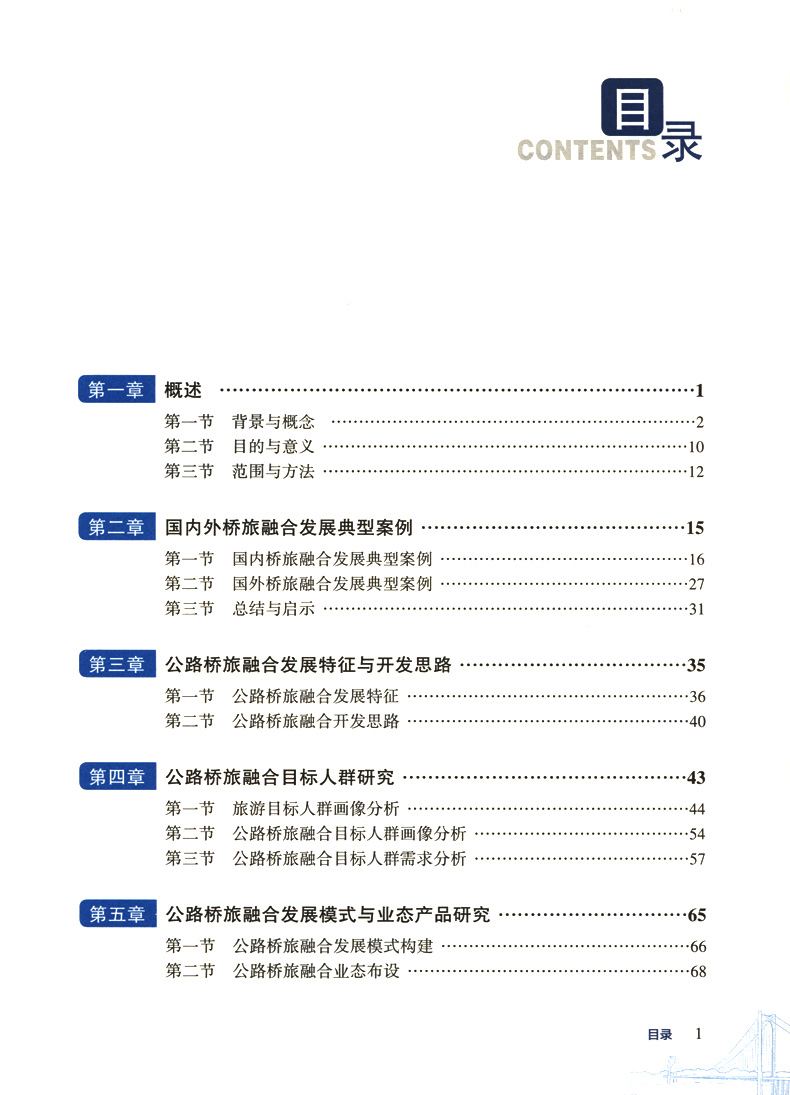 目录
CONTENTS

第一章 概述 ……1
第一节 背景与概念 ……2
第二节 目的与意义 ……10
第三节 范围与方法 ……12

第二章 国内外桥旅融合发展典型案例 ……15
第一节 国内桥旅融合发展典型案例 ……16
第二节 国外桥旅融合发展典型案例 ……27
第三节 总结与启示 ……31

第三章 公路桥旅融合发展特征与开发思路 ……35
第一节 公路桥旅融合发展特征 ……36
第二节 公路桥旅融合开发思路 ……40

第四章 公路桥旅融合目标人群研究 ……43
第一节 旅游目标人群画像分析 ……44
第二节 公路桥旅融合目标人群画像分析 ……54
第三节 公路桥旅融合目标人群需求分析 ……57

第五章 公路桥旅融合发展模式与业态产品研究 ……65
第一节 公路桥旅融合发展模式构建 ……66
第二节 公路桥旅融合业态布设 ……68

目录 1